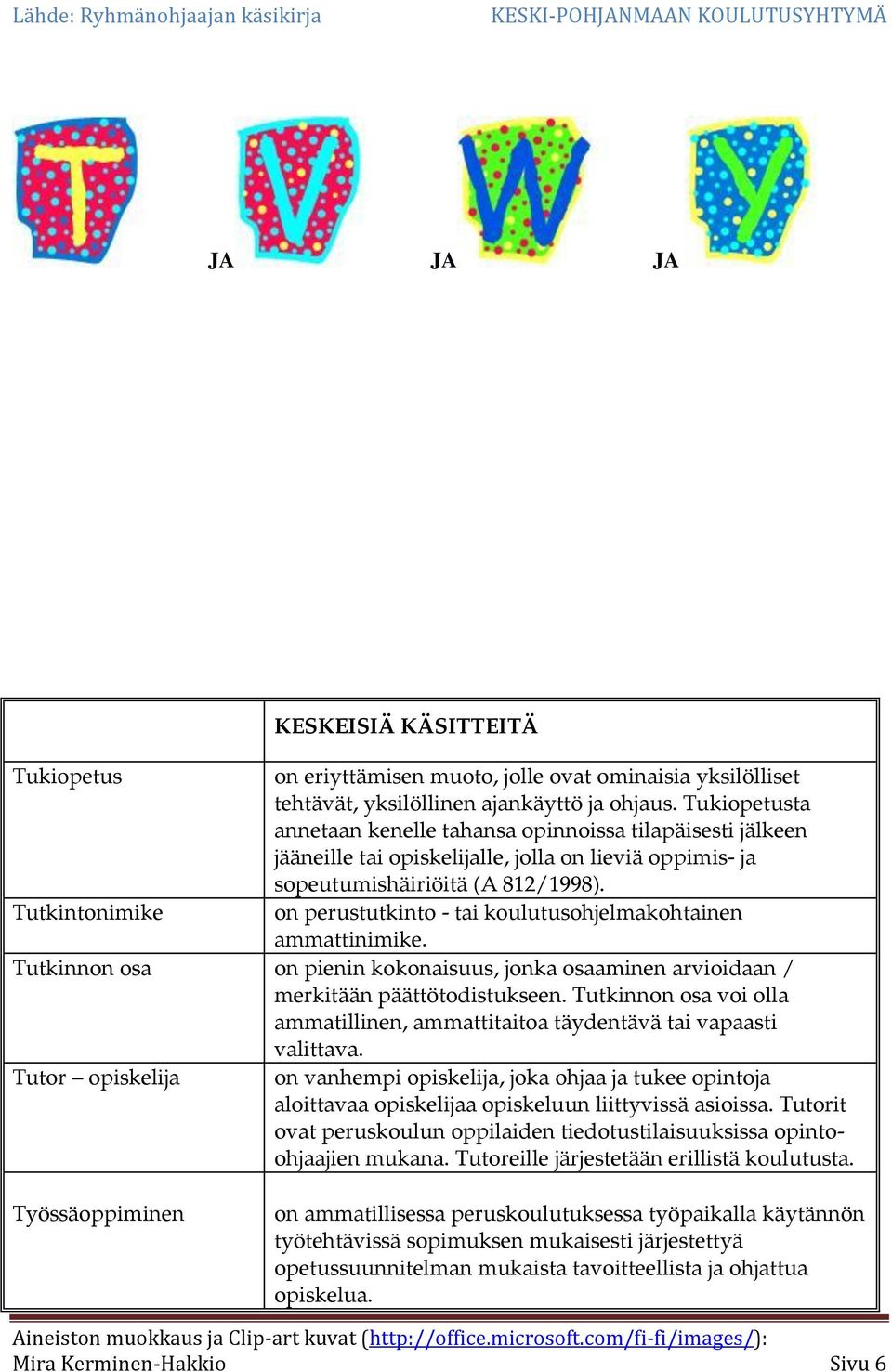 Lähde: Ryhmänohjaajan käsikirja KESKI-POHJANMAAN KOULUTUSYHTYMÄ

T JA V JA W JA Y

| | KESKEISIÄ KÄSITTEITÄ |
|---|---|
| Tukiopetus | on eriyttämisen muoto, jolle ovat ominaisia yksilölliset tehtävät, yksilöllinen ajankäyttö ja ohjaus. Tukiopetusta annetaan kenelle tahansa opinnoissa tilapäisesti jälkeen jääneille tai opiskelijalle, jolla on lieviä oppimis- ja sopeutumishäiriöitä (A 812/1998). |
| Tutkintonimike | on perustutkinto - tai koulutusohjelmakohtainen ammattinimike. |
| Tutkinnon osa | on pienin kokonaisuus, jonka osaaminen arvioidaan / merkitään päättötodistukseen. Tutkinnon osa voi olla ammatillinen, ammattitaitoa täydentävä tai vapaasti valittava. |
| Tutor – opiskelija | on vanhempi opiskelija, joka ohjaa ja tukee opintoja aloittavaa opiskelijaa opiskeluun liittyvissä asioissa. Tutorit ovat peruskoulun oppilaiden tiedotustilaisuuksissa opinto-ohjaajien mukana. Tutoreille järjestetään erillistä koulutusta. |
| Työssäoppiminen | on ammatillisessa peruskoulutuksessa työpaikalla käytännön työtehtävissä sopimuksen mukaisesti järjestettyä opetussuunnitelman mukaista tavoitteellista ja ohjattua opiskelua. |

Aineiston muokkaus ja Clip-art kuvat (http://office.microsoft.com/fi-fi/images/): Mira Kerminen-Hakkio Sivu 6